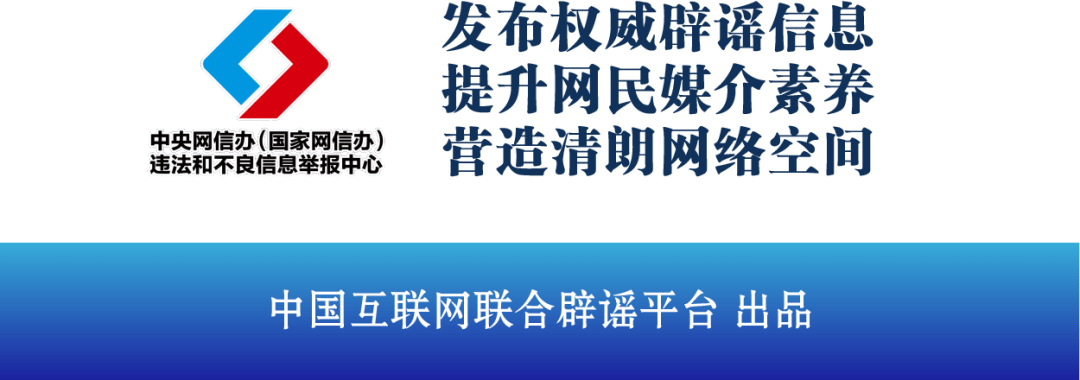 中央网信办（国家网信办）
违法和不良信息举报中心

发布权威辟谣信息
提升网民媒介素养
营造清朗网络空间

中国互联网联合辟谣平台 出品